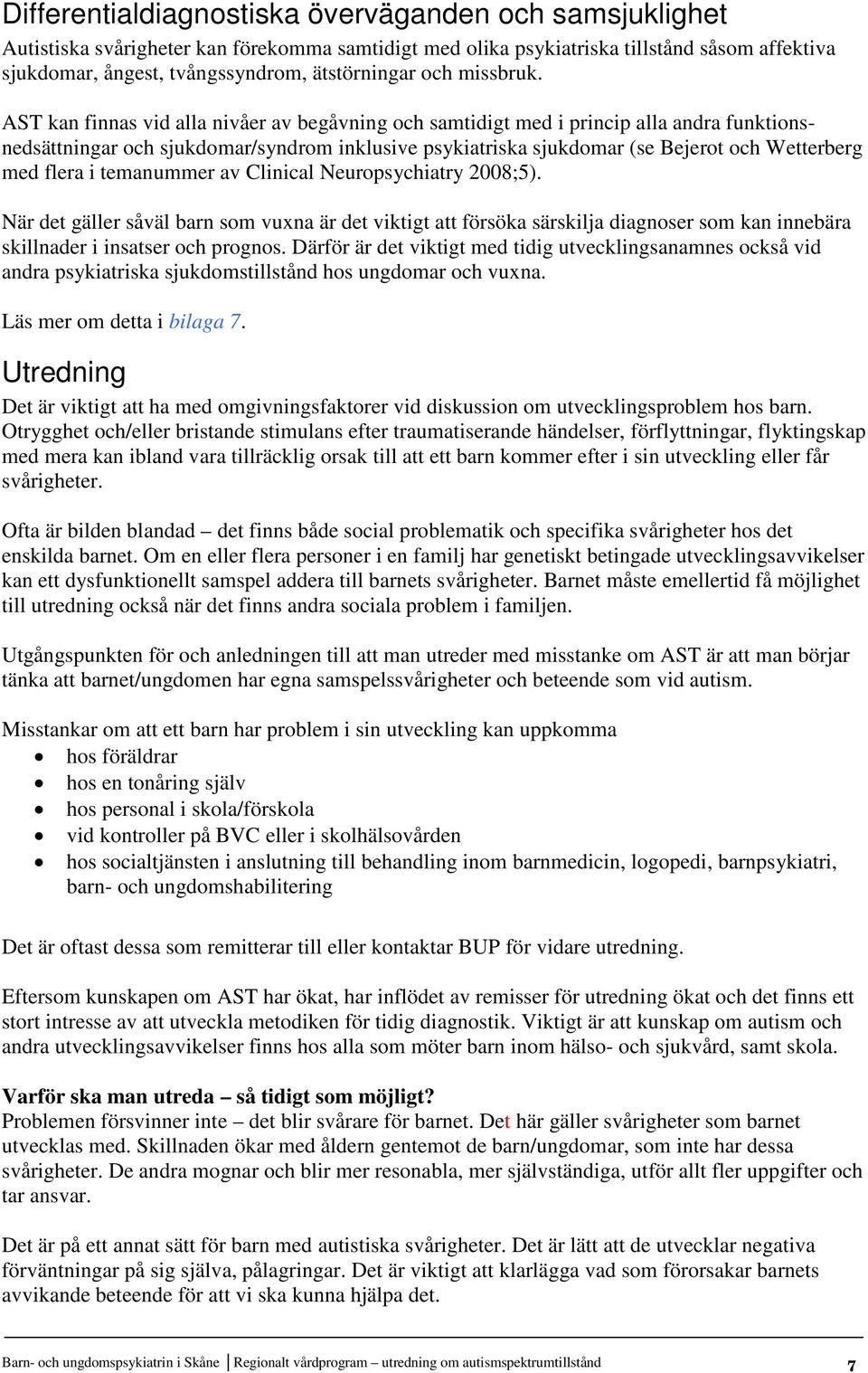 Differentialdiagnostiska överväganden och samsjuklighet

Autistiska svårigheter kan förekomma samtidigt med olika psykiatriska tillstånd såsom affektiva sjukdomar, ångest, tvångssyndrom, ätstörningar och missbruk.

AST kan finnas vid alla nivåer av begåvning och samtidigt med i princip alla andra funktionsnedsättningar och sjukdomar/syndrom inklusive psykiatriska sjukdomar (se Bejerot och Wetterberg med flera i temanummer av Clinical Neuropsychiatry 2008;5).

När det gäller såväl barn som vuxna är det viktigt att försöka särskilja diagnoser som kan innebära skillnader i insatser och prognos. Därför är det viktigt med tidig utvecklingsanamnes också vid andra psykiatriska sjukdomstillstånd hos ungdomar och vuxna.

Läs mer om detta i bilaga 7.

Utredning

Det är viktigt att ha med omgivningsfaktorer vid diskussion om utvecklingsproblem hos barn. Otrygghet och/eller bristande stimulans efter traumatiserande händelser, förflyttningar, flyktingskap med mera kan ibland vara tillräcklig orsak till att ett barn kommer efter i sin utveckling eller får svårigheter.

Ofta är bilden blandad – det finns både social problematik och specifika svårigheter hos det enskilda barnet. Om en eller flera personer i en familj har genetiskt betingade utvecklingsavvikelser kan ett dysfunktionellt samspel addera till barnets svårigheter. Barnet måste emellertid få möjlighet till utredning också när det finns andra sociala problem i familjen.

Utgångspunkten för och anledningen till att man utreder med misstanke om AST är att man börjar tänka att barnet/ungdomen har egna samspelssvårigheter och beteende som vid autism.

Misstankar om att ett barn har problem i sin utveckling kan uppkomma
• hos föräldrar
• hos en tonåring själv
• hos personal i skola/förskola
• vid kontroller på BVC eller i skolhälsovården
• hos socialtjänsten i anslutning till behandling inom barnmedicin, logopedi, barnpsykiatri, barn- och ungdomshabilitering

Det är oftast dessa som remitterar till eller kontaktar BUP för vidare utredning.

Eftersom kunskapen om AST har ökat, har inflödet av remisser för utredning ökat och det finns ett stort intresse av att utveckla metodiken för tidig diagnostik. Viktigt är att kunskap om autism och andra utvecklingsavvikelser finns hos alla som möter barn inom hälso- och sjukvård, samt skola.

Varför ska man utreda – så tidigt som möjligt?
Problemen försvinner inte – det blir svårare för barnet. Det här gäller svårigheter som barnet utvecklas med. Skillnaden ökar med åldern gentemot de barn/ungdomar, som inte har dessa svårigheter. De andra mognar och blir mer resonabla, mer självständiga, utför allt fler uppgifter och tar ansvar.

Det är på ett annat sätt för barn med autistiska svårigheter. Det är lätt att de utvecklar negativa förväntningar på sig själva, pålagringar. Det är viktigt att klarlägga vad som förorsakar barnets avvikande beteende för att vi ska kunna hjälpa det.

Barn- och ungdomspsykiatrin i Skåne | Regionalt vårdprogram – utredning om autismspektrumtillstånd 7